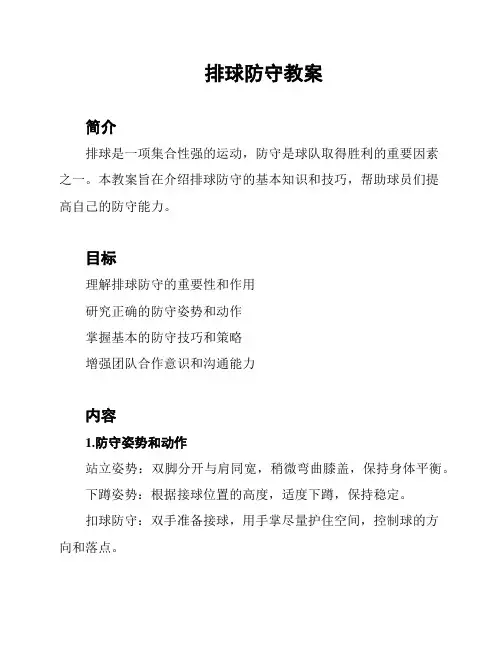 排球防守教案

简介

排球是一项集合性强的运动，防守是球队取得胜利的重要因素之一。本教案旨在介绍排球防守的基本知识和技巧，帮助球员们提高自己的防守能力。

目标

理解排球防守的重要性和作用

研究正确的防守姿势和动作

掌握基本的防守技巧和策略

增强团队合作意识和沟通能力

内容

1.防守姿势和动作

站立姿势：双脚分开与肩同宽，稍微弯曲膝盖，保持身体平衡。

下蹲姿势：根据接球位置的高度，适度下蹲，保持稳定。

扣球防守：双手准备接球，用手掌尽量护住空间，控制球的方向和落点。